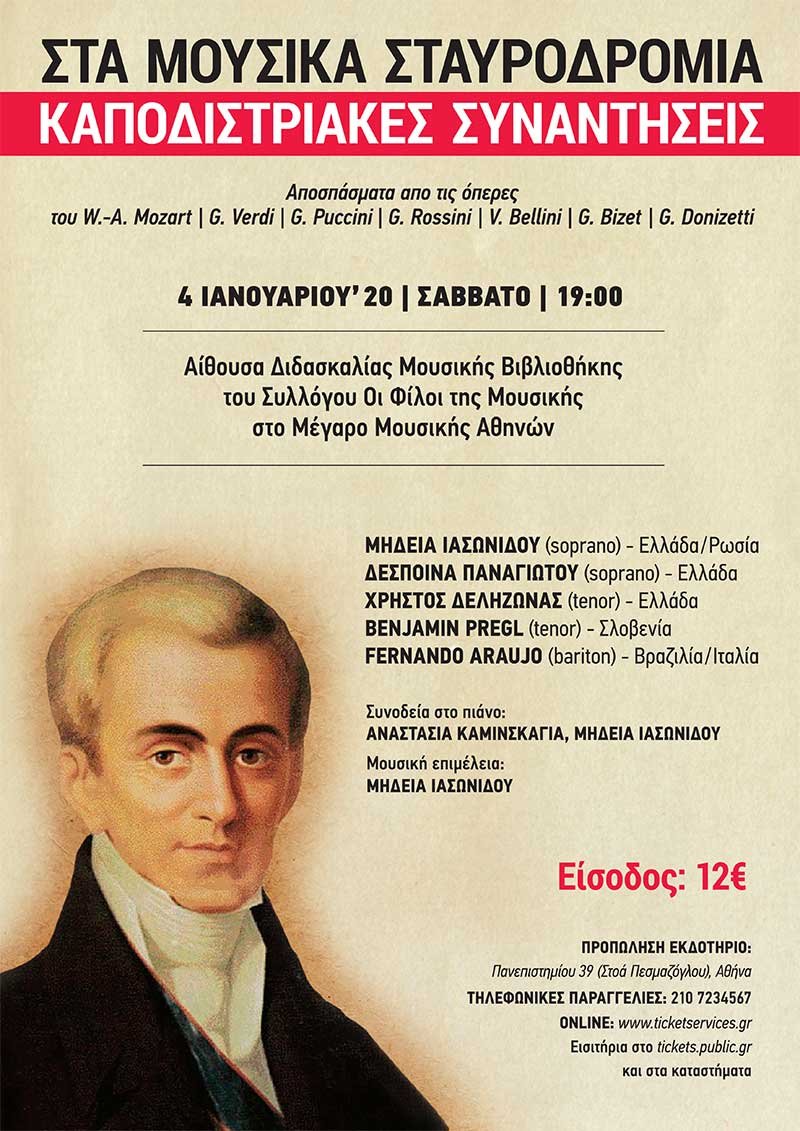 ΣΤΑ ΜΟΥΣΙΚΑ ΣΤΑΥΡΟΔΡΟΜΙΑ
ΚΑΠΟΔΙΣΤΡΙΑΚΕΣ ΣΥΝΑΝΤΗΣΕΙΣ

Αποσπάσματα απο τις όπερες
του W.-A. Mozart | G. Verdi | G. Puccini | G. Rossini | V. Bellini | G. Bizet | G. Donizetti

4 ΙΑΝΟΥΑΡΙΟΥ' 20 | ΣΑΒΒΑΤΟ | 19:00

Αίθουσα Διδασκαλίας Μουσικής Βιβλιοθήκης
του Συλλόγου Οι Φίλοι της Μουσικής
στο Μέγαρο Μουσικής Αθηνών

ΜΗΔΕΙΑ ΙΑΣΩΝΙΔΟΥ (soprano) - Ελλάδα/Ρωσία
ΔΕΣΠΟΙΝΑ ΠΑΝΑΓΙΩΤΟΥ (soprano) - Ελλάδα
ΧΡΗΣΤΟΣ ΔΕΛΗΖΩΝΑΣ (tenor) - Ελλάδα
BENJAMIN PREGL (tenor) - Σλοβενία
FERNANDO ARAUJO (bariton) - Βραζιλία/Ιταλία

Συνοδεία στο πιάνο:
ΑΝΑΣΤΑΣΙΑ ΚΑΜΙΝΣΚΑΓΙΑ, ΜΗΔΕΙΑ ΙΑΣΩΝΙΔΟΥ
Μουσική επιμέλεια:
ΜΗΔΕΙΑ ΙΑΣΩΝΙΔΟΥ

Είσοδος: 12€

ΠΡΟΠΩΛΗΣΗ ΕΚΔΟΤΗΡΙΟ:
Πανεπιστημίου 39 (Στοά Πεσμαζόγλου), Αθήνα
ΤΗΛΕΦΩΝΙΚΕΣ ΠΑΡΑΓΓΕΛΙΕΣ: 210 7234567
ONLINE: www.ticketservices.gr
Εισιτήρια στο tickets.public.gr
και στα καταστήματα